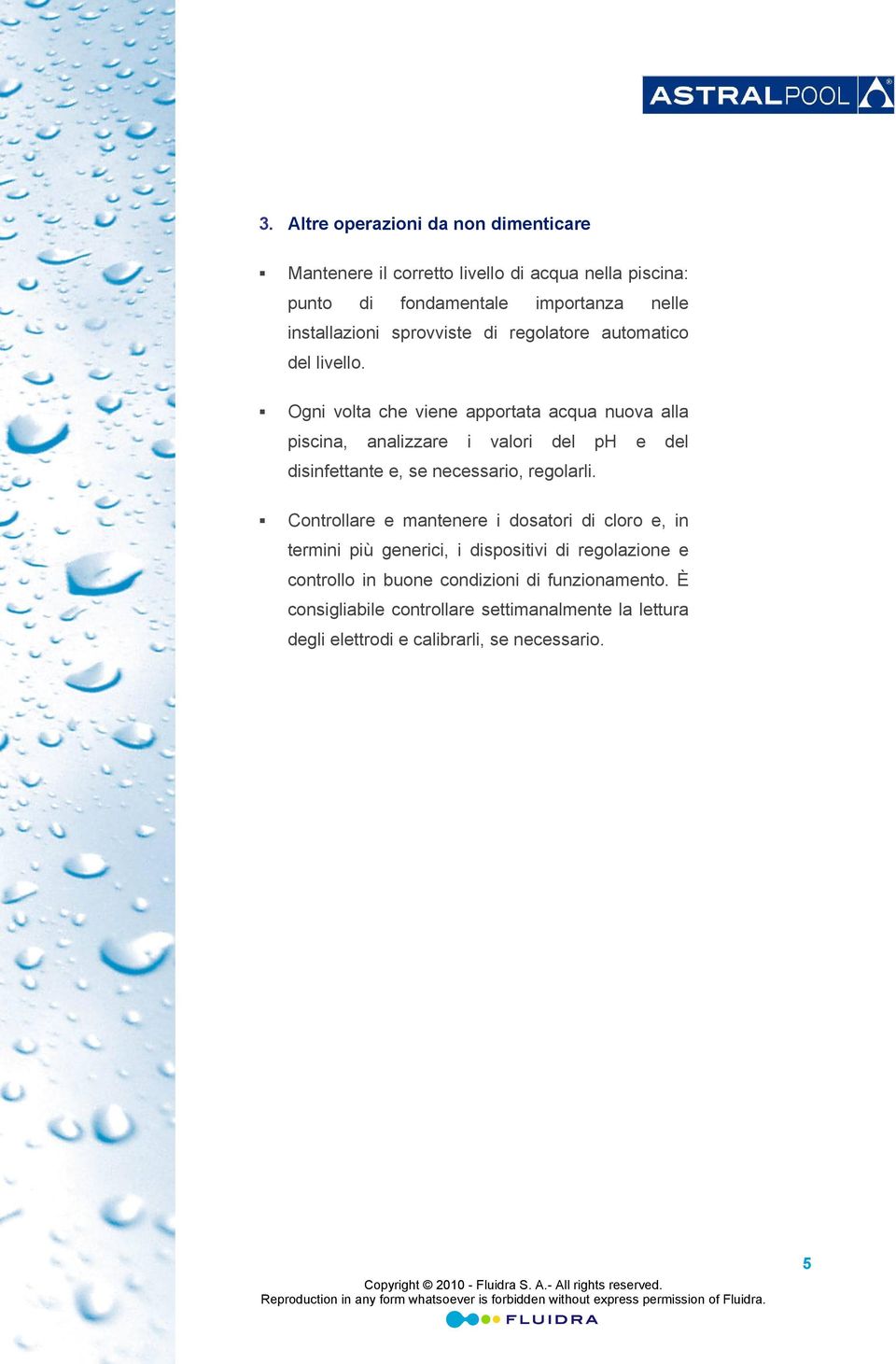 ASTRALPOOL

3. Altre operazioni da non dimenticare

▪ Mantenere il corretto livello di acqua nella piscina: punto di fondamentale importanza nelle installazioni sprovviste di regolatore automatico del livello.

▪ Ogni volta che viene apportata acqua nuova alla piscina, analizzare i valori del pH e del disinfettante e, se necessario, regolarli.

▪ Controllare e mantenere i dosatori di cloro e, in termini più generici, i dispositivi di regolazione e controllo in buone condizioni di funzionamento. È consigliabile controllare settimanalmente la lettura degli elettrodi e calibrarli, se necessario.

5

Copyright © 2010 - Fluidra S. A.- All rights reserved.
Reproduction in any form whatsoever is forbidden without express permission of Fluidra.
FLUIDRA